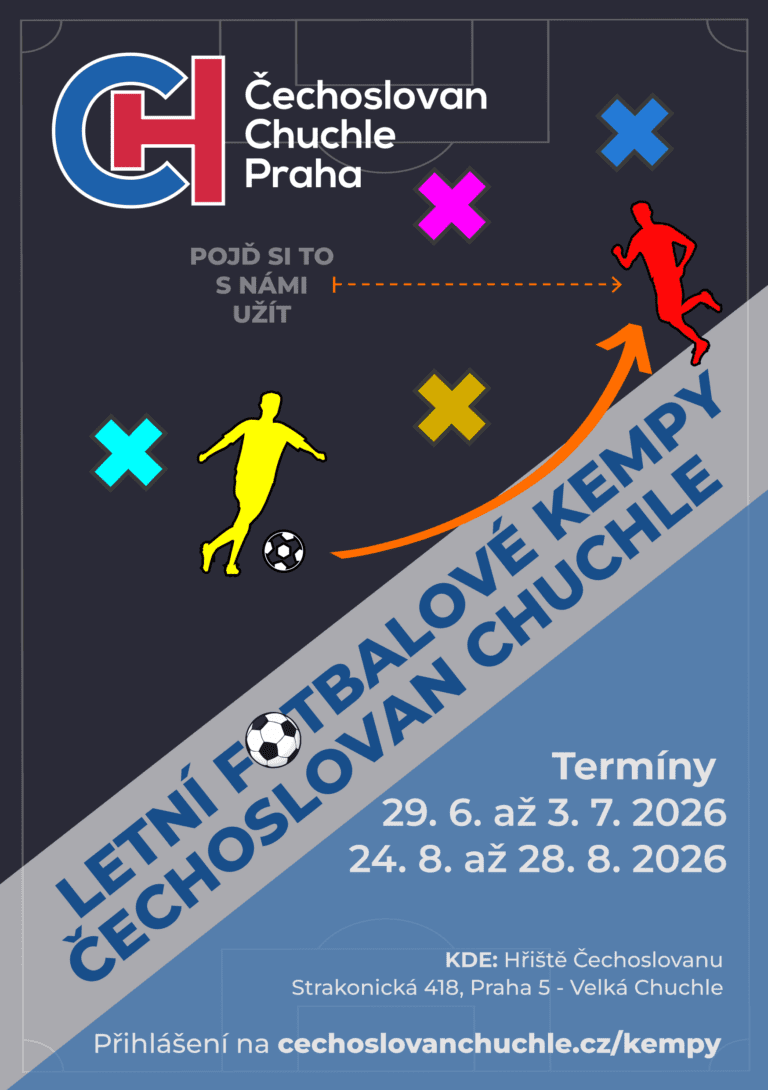 CH
Čechoslovan
Chuchle
Praha

POJĎ SI TO
S NÁMI
UŽÍT

LETNÍ FOTBALOVÉ KEMPY
ČECHOSLOVAN CHUCHLE

Termíny
29. 6. až 3. 7. 2026
24. 8. až 28. 8. 2026

KDE: Hřiště Čechoslovanu
Strakonická 418, Praha 5 - Velká Chuchle

Přihlášení na cechoslovanchuchle.cz/kempy